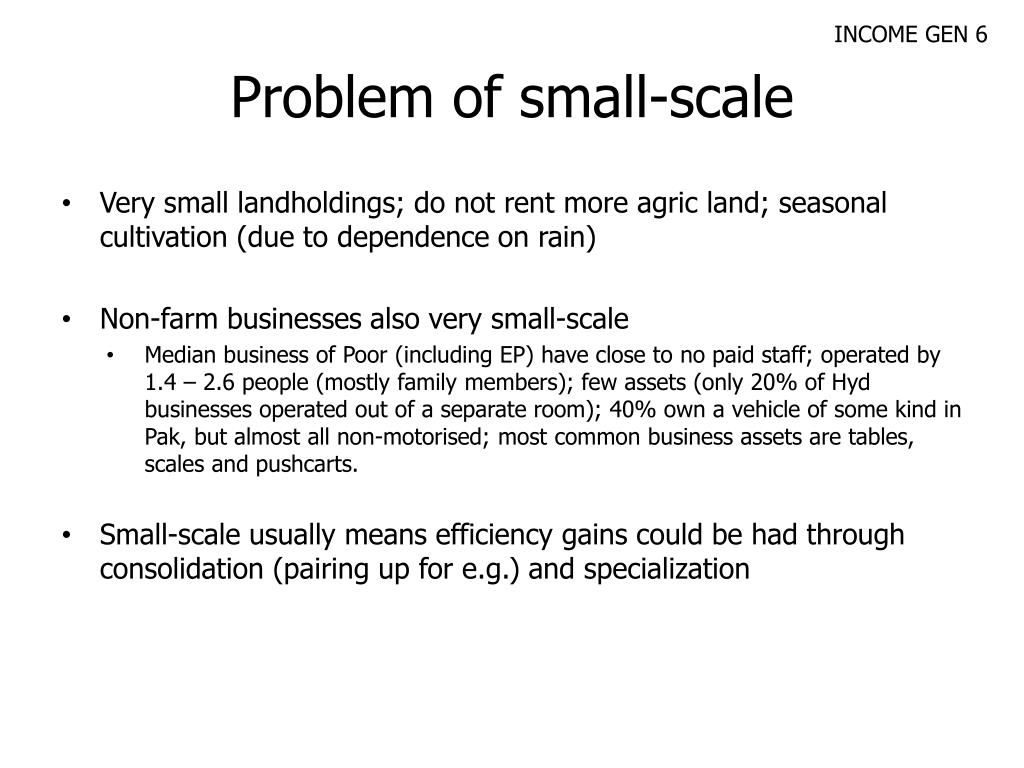 INCOME GEN 6

Problem of small-scale

• Very small landholdings; do not rent more agric land; seasonal cultivation (due to dependence on rain)

• Non-farm businesses also very small-scale
  • Median business of Poor (including EP) have close to no paid staff; operated by 1.4 – 2.6 people (mostly family members); few assets (only 20% of Hyd businesses operated out of a separate room); 40% own a vehicle of some kind in Pak, but almost all non-motorised; most common business assets are tables, scales and pushcarts.

• Small-scale usually means efficiency gains could be had through consolidation (pairing up for e.g.) and specialization